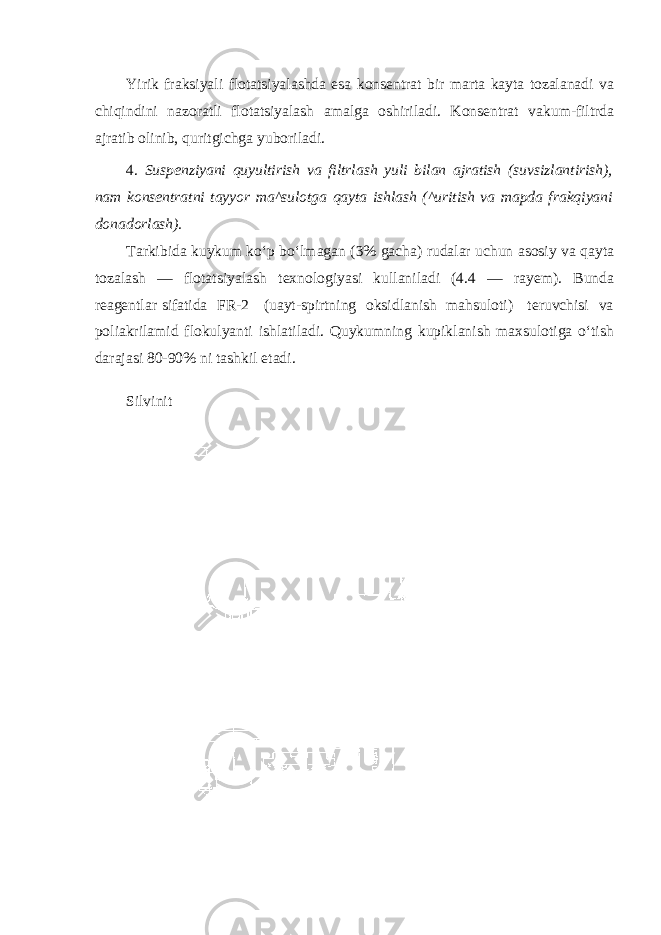 Yirik fraksiyali flotatsiyalashda esa konsentrat bir marta kayta tozalanadi va chiqindini nazoratli flotatsiyalash amalga oshiriladi. Konsentrat vakum-filtrda ajratib olinib, quritgichga yuboriladi.

4. Suspenziyani quyultirish va filtrlash yuli bilan ajratish (suvsizlantirish), nam konsentratni tayyor ma^sulotga qayta ishlash (^uritish va mapda frakqiyani donadorlash).

Tarkibida kuykum ko‘p bo‘lmagan (3% gacha) rudalar uchun asosiy va qayta tozalash — flotatsiyalash texnologiyasi kullaniladi (4.4 — rayem). Bunda reagentlar sifatida FR-2 (uayt-spirtning oksidlanish mahsuloti) teruvchisi va poliakrilamid flokulyanti ishlatiladi. Quykumning kupiklanish maxsulotiga o‘tish darajasi 80-90% ni tashkil etadi.

Silvinit

ARXIV.UZ

ARXIV.UZ

ARXIV.UZ